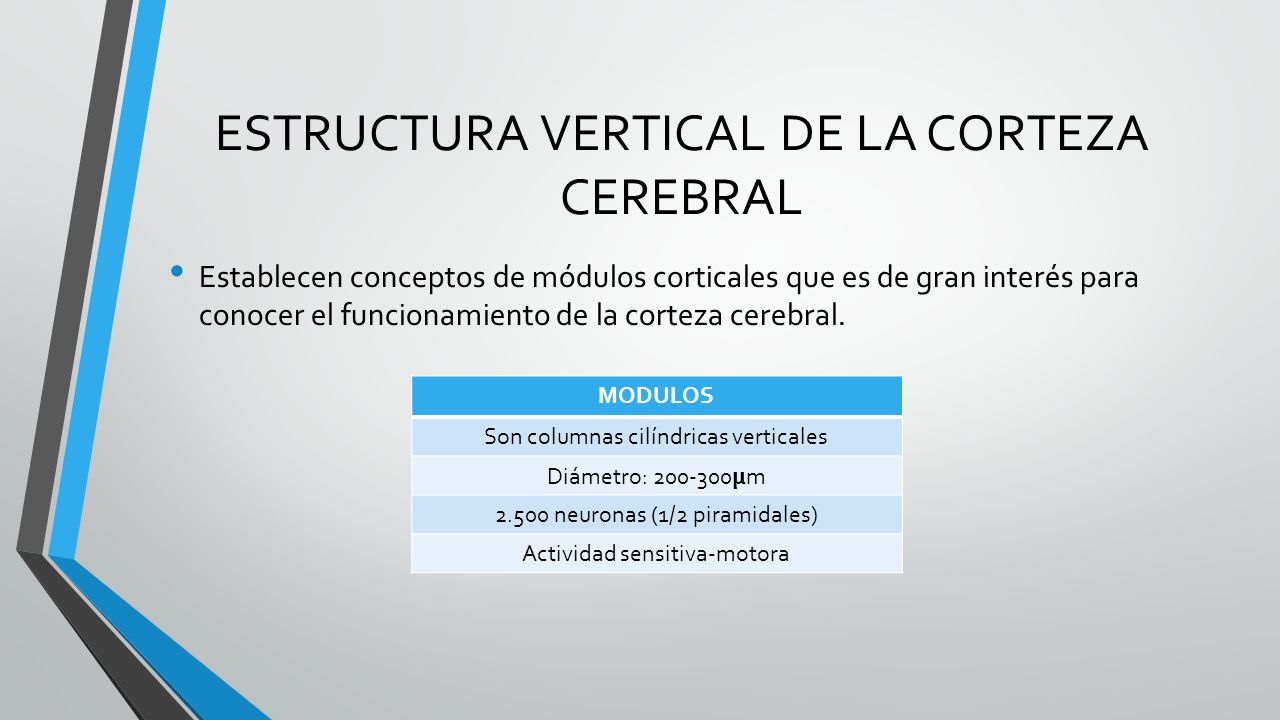 ESTRUCTURA VERTICAL DE LA CORTEZA CEREBRAL

• Establecen conceptos de módulos corticales que es de gran interés para conocer el funcionamiento de la corteza cerebral.

| MODULOS |
|---|
| Son columnas cilíndricas verticales |
| Diámetro: 200-300µm |
| 2.500 neuronas (1/2 piramidales) |
| Actividad sensitiva-motora |